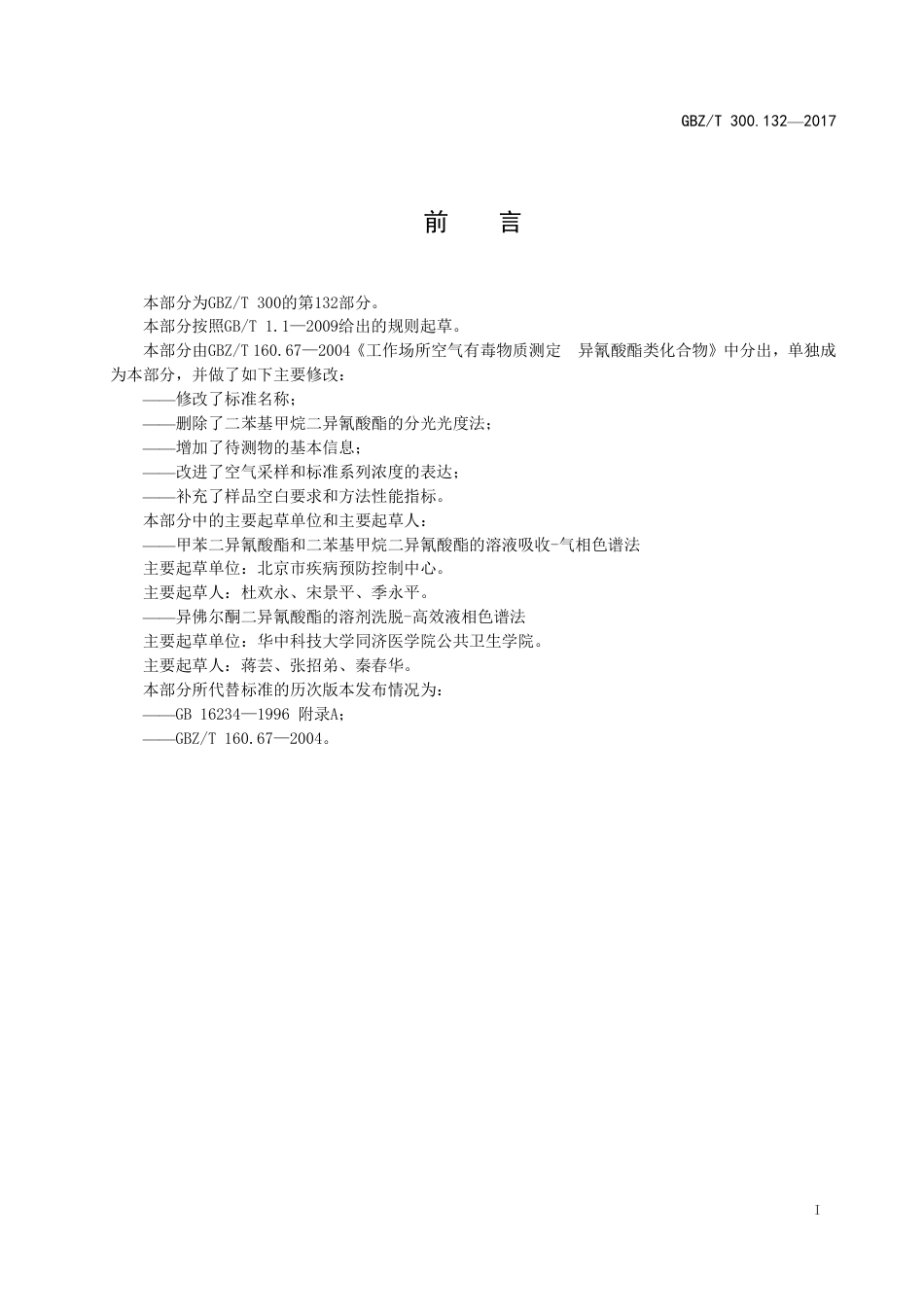 GBZ/T 300.132—2017

前　言

本部分为GBZ/T 300的第132部分。

本部分按照GB/T 1.1—2009给出的规则起草。

本部分由GBZ/T 160.67—2004《工作场所空气有毒物质测定　异氰酸酯类化合物》中分出，单独成为本部分，并做了如下主要修改：

——修改了标准名称；

——删除了二苯基甲烷二异氰酸酯的分光光度法；

——增加了待测物的基本信息；

——改进了空气采样和标准系列浓度的表达；

——补充了样品空白要求和方法性能指标。

本部分中的主要起草单位和主要起草人：

——甲苯二异氰酸酯和二苯基甲烷二异氰酸酯的溶液吸收-气相色谱法

主要起草单位：北京市疾病预防控制中心。

主要起草人：杜欢永、宋景平、季永平。

——异佛尔酮二异氰酸酯的溶剂洗脱-高效液相色谱法

主要起草单位：华中科技大学同济医学院公共卫生学院。

主要起草人：蒋芸、张招弟、秦春华。

本部分所代替标准的历次版本发布情况为：

——GB 16234—1996 附录A；

——GBZ/T 160.67—2004。

I